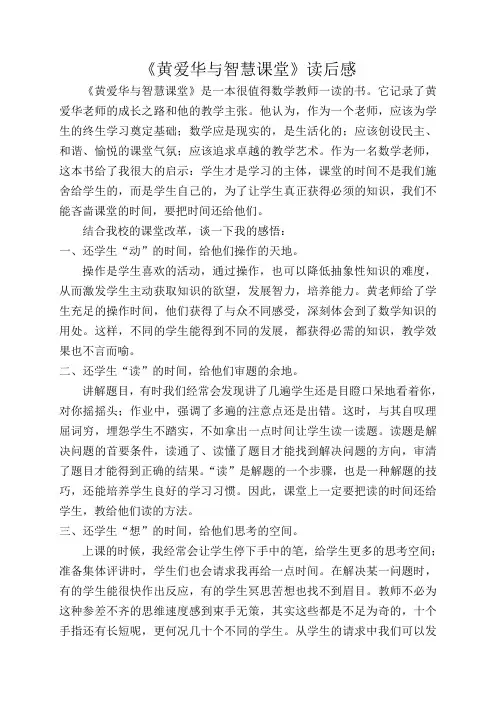 《黄爱华与智慧课堂》读后感

《黄爱华与智慧课堂》是一本很值得数学教师一读的书。它记录了黄爱华老师的成长之路和他的教学主张。他认为，作为一个老师，应该为学生的终生学习奠定基础；数学应是现实的，是生活化的；应该创设民主、和谐、愉悦的课堂气氛；应该追求卓越的教学艺术。作为一名数学老师，这本书给了我很大的启示：学生才是学习的主体，课堂的时间不是我们施舍给学生的，而是学生自己的，为了让学生真正获得必须的知识，我们不能吝啬课堂的时间，要把时间还给他们。

结合我校的课堂改革，谈一下我的感悟：

一、还学生“动”的时间，给他们操作的天地。

操作是学生喜欢的活动，通过操作，也可以降低抽象性知识的难度，从而激发学生主动获取知识的欲望，发展智力，培养能力。黄老师给了学生充足的操作时间，他们获得了与众不同感受，深刻体会到了数学知识的用处。这样，不同的学生能得到不同的发展，都获得必需的知识，教学效果也不言而喻。

二、还学生“读”的时间，给他们审题的余地。

讲解题目，有时我们经常会发现讲了几遍学生还是目瞪口呆地看着你，对你摇摇头；作业中，强调了多遍的注意点还是出错。这时，与其自叹理屈词穷，埋怨学生不踏实，不如拿出一点时间让学生读一读题。读题是解决问题的首要条件，读通了、读懂了题目才能找到解决问题的方向，审清了题目才能得到正确的结果。“读”是解题的一个步骤，也是一种解题的技巧，还能培养学生良好的学习习惯。因此，课堂上一定要把读的时间还给学生，教给他们读的方法。

三、还学生“想”的时间，给他们思考的空间。

上课的时候，我经常会让学生停下手中的笔，给学生更多的思考空间；准备集体评讲时，学生们也会请求我再给一点时间。在解决某一问题时，有的学生能很快作出反应，有的学生冥思苦想也找不到眉目。教师不必为这种参差不齐的思维速度感到束手无策，其实这些都是不足为奇的，十个手指还有长短呢，更何况几十个不同的学生。从学生的请求中我们可以发